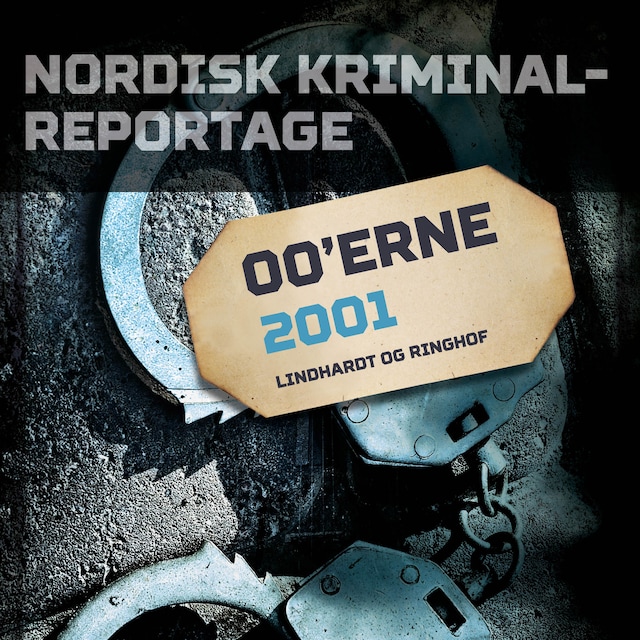 NORDISK KRIMINALREPORTAGE

00'ERNE
2001
LINDHARDT OG RINGHOF